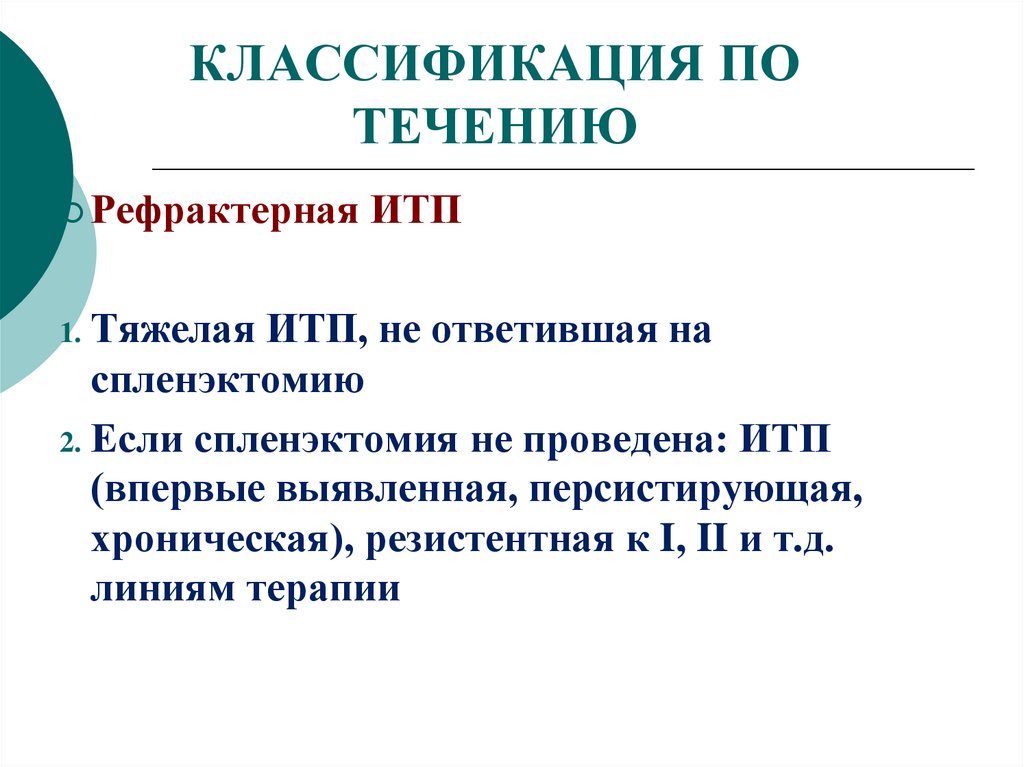 КЛАССИФИКАЦИЯ ПО ТЕЧЕНИЮ

Рефрактерная ИТП

1. Тяжелая ИТП, не ответившая на спленэктомию
2. Если спленэктомия не проведена: ИТП (впервые выявленная, персистирующая, хроническая), резистентная к I, II и т.д. линиям терапии